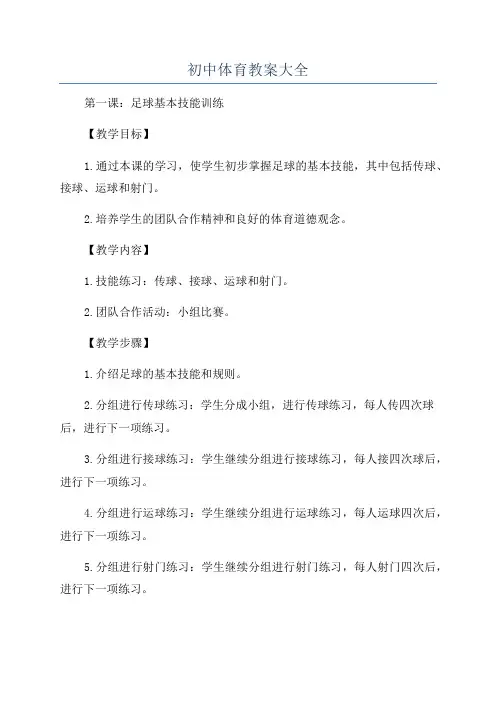 初中体育教案大全

第一课：足球基本技能训练

【教学目标】

1.通过本课的学习，使学生初步掌握足球的基本技能，其中包括传球、接球、运球和射门。

2.培养学生的团队合作精神和良好的体育道德观念。

【教学内容】

1.技能练习：传球、接球、运球和射门。

2.团队合作活动：小组比赛。

【教学步骤】

1.介绍足球的基本技能和规则。

2.分组进行传球练习：学生分成小组，进行传球练习，每人传四次球后，进行下一项练习。

3.分组进行接球练习：学生继续分组进行接球练习，每人接四次球后，进行下一项练习。

4.分组进行运球练习：学生继续分组进行运球练习，每人运球四次后，进行下一项练习。

5.分组进行射门练习：学生继续分组进行射门练习，每人射门四次后，进行下一项练习。